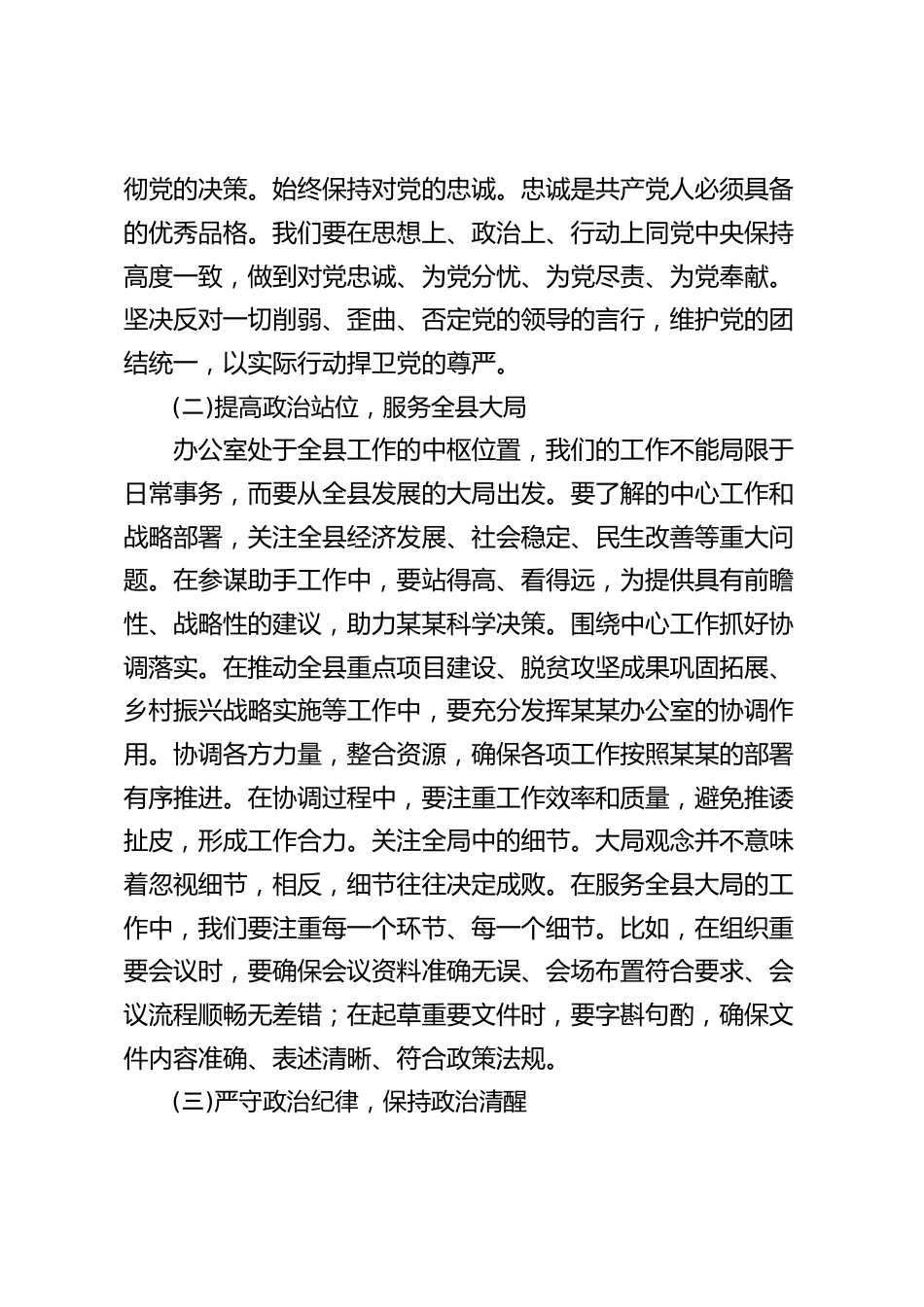 彻党的决策。始终保持对党的忠诚。忠诚是共产党人必须具备的优秀品格。我们要在思想上、政治上、行动上同党中央保持高度一致，做到对党忠诚、为党分忧、为党尽责、为党奉献。坚决反对一切削弱、歪曲、否定党的领导的言行，维护党的团结统一，以实际行动捍卫党的尊严。

(二)提高政治站位，服务全县大局

办公室处于全县工作的中枢位置，我们的工作不能局限于日常事务，而要从全县发展的大局出发。要了解的中心工作和战略部署，关注全县经济发展、社会稳定、民生改善等重大问题。在参谋助手工作中，要站得高、看得远，为提供具有前瞻性、战略性的建议，助力某某科学决策。围绕中心工作抓好协调落实。在推动全县重点项目建设、脱贫攻坚成果巩固拓展、乡村振兴战略实施等工作中，要充分发挥某某办公室的协调作用。协调各方力量，整合资源，确保各项工作按照某某的部署有序推进。在协调过程中，要注重工作效率和质量，避免推诿扯皮，形成工作合力。关注全局中的细节。大局观念并不意味着忽视细节，相反，细节往往决定成败。在服务全县大局的工作中，我们要注重每一个环节、每一个细节。比如，在组织重要会议时，要确保会议资料准确无误、会场布置符合要求、会议流程顺畅无差错；在起草重要文件时，要字斟句酌，确保文件内容准确、表述清晰、符合政策法规。

(三)严守政治纪律，保持政治清醒